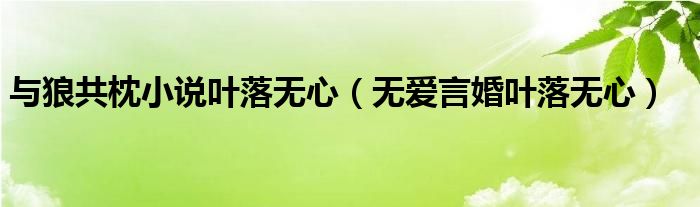 与狼共枕小说叶落无心（无爱言婚叶落无心）